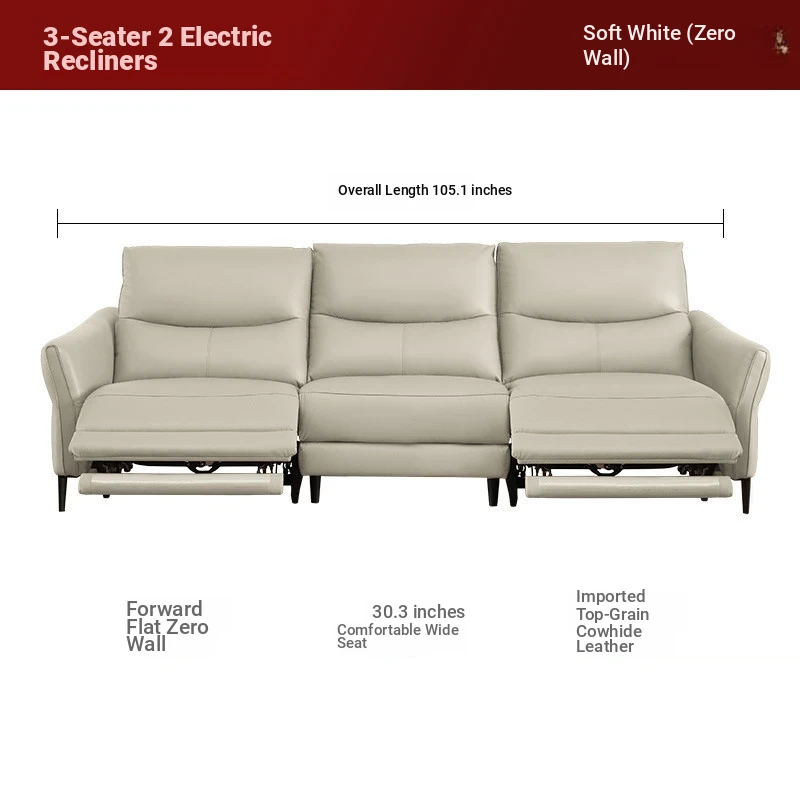 3-Seater 2 Electric Recliners

Soft White (Zero Wall)

Overall Length 105.1 inches

Forward Flat Zero Wall

30.3 inches
Comfortable Wide Seat

Imported Top-Grain Cowhide Leather